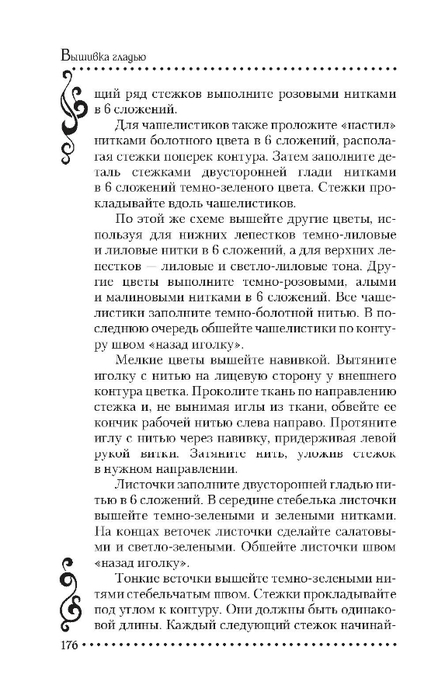 Вышивка гладью

щий ряд стежков выполните розовыми нитками в 6 сложений.

Для чашелистиков также проложите «настил» нитками болотного цвета в 6 сложений, располагая стежки поперек контура. Затем заполните деталь стежками двусторонней глади нитками в 6 сложений темно-зеленого цвета. Стежки прокладывайте вдоль чашелистиков.

По этой же схеме вышейте другие цветы, используя для нижних лепестков темно-лиловые и лиловые нитки в 6 сложений, а для верхних лепестков — лиловые и светло-лиловые тона. Другие цветы выполните темно-розовыми, алыми и малиновыми нитками в 6 сложений. Все чашелистики заполните темно-болотной нитью. В последнюю очередь обшейте чашелистики по контуру швом «назад иголку».

Мелкие цветы вышейте навивкой. Вытяните иголку с нитью на лицевую сторону у внешнего контура цветка. Проколите ткань по направлению стежка и, не вынимая иглы из ткани, обвейте ее кончик рабочей нитью слева направо. Протяните иглу с нитью через навивку, придерживая левой рукой витки. Затяните нить, уложив стежок в нужном направлении.

Листочки заполните двусторонней гладью нитью в 6 сложений. В середине стебелька листочки вышейте темно-зелеными и зелеными нитками. На концах веточек листочки сделайте салатовыми и светло-зелеными. Обшейте листочки швом «назад иголку».

Тонкие веточки вышейте темно-зелеными нитями стебельчатым швом. Стежки прокладывайте под углом к контуру. Они должны быть одинаковой длины. Каждый следующий стежок начинай-

176